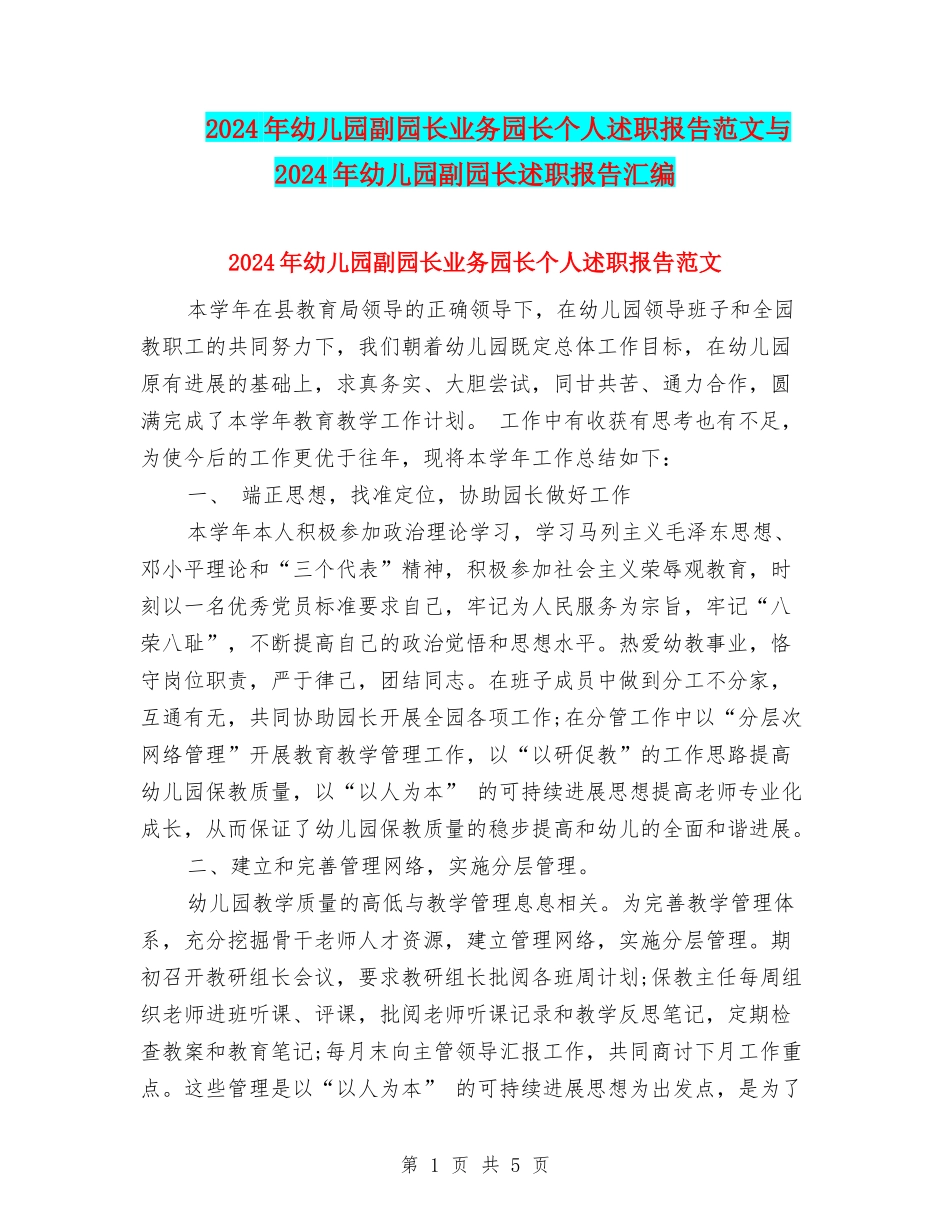 2024年幼儿园副园长业务园长个人述职报告范文与2024年幼儿园副园长述职报告汇编

2024年幼儿园副园长业务园长个人述职报告范文

本学年在县教育局领导的正确领导下，在幼儿园领导班子和全园教职工的共同努力下，我们朝着幼儿园既定总体工作目标，在幼儿园原有进展的基础上，求真务实、大胆尝试，同甘共苦、通力合作，圆满完成了本学年教育教学工作计划。 工作中有收获有思考也有不足，为使今后的工作更优于往年，现将本学年工作总结如下：

一、 端正思想，找准定位，协助园长做好工作

本学年本人积极参加政治理论学习，学习马列主义毛泽东思想、邓小平理论和“三个代表”精神，积极参加社会主义荣辱观教育，时刻以一名优秀党员标准要求自己，牢记为人民服务为宗旨，牢记“八荣八耻”，不断提高自己的政治觉悟和思想水平。热爱幼教事业，恪守岗位职责，严于律己，团结同志。在班子成员中做到分工不分家，互通有无，共同协助园长开展全园各项工作;在分管工作中以“分层次网络管理”开展教育教学管理工作，以“以研促教”的工作思路提高幼儿园保教质量，以“以人为本” 的可持续进展思想提高老师专业化成长，从而保证了幼儿园保教质量的稳步提高和幼儿的全面和谐进展。

二、建立和完善管理网络，实施分层管理。

幼儿园教学质量的高低与教学管理息息相关。为完善教学管理体系，充分挖掘骨干老师人才资源，建立管理网络，实施分层管理。期初召开教研组长会议，要求教研组长批阅各班周计划;保教主任每周组织老师进班听课、评课，批阅老师听课记录和教学反思笔记，定期检查教案和教育笔记;每月末向主管领导汇报工作，共同商讨下月工作重点。这些管理是以“以人为本” 的可持续进展思想为出发点，是为了

第 1 页 共 5 页